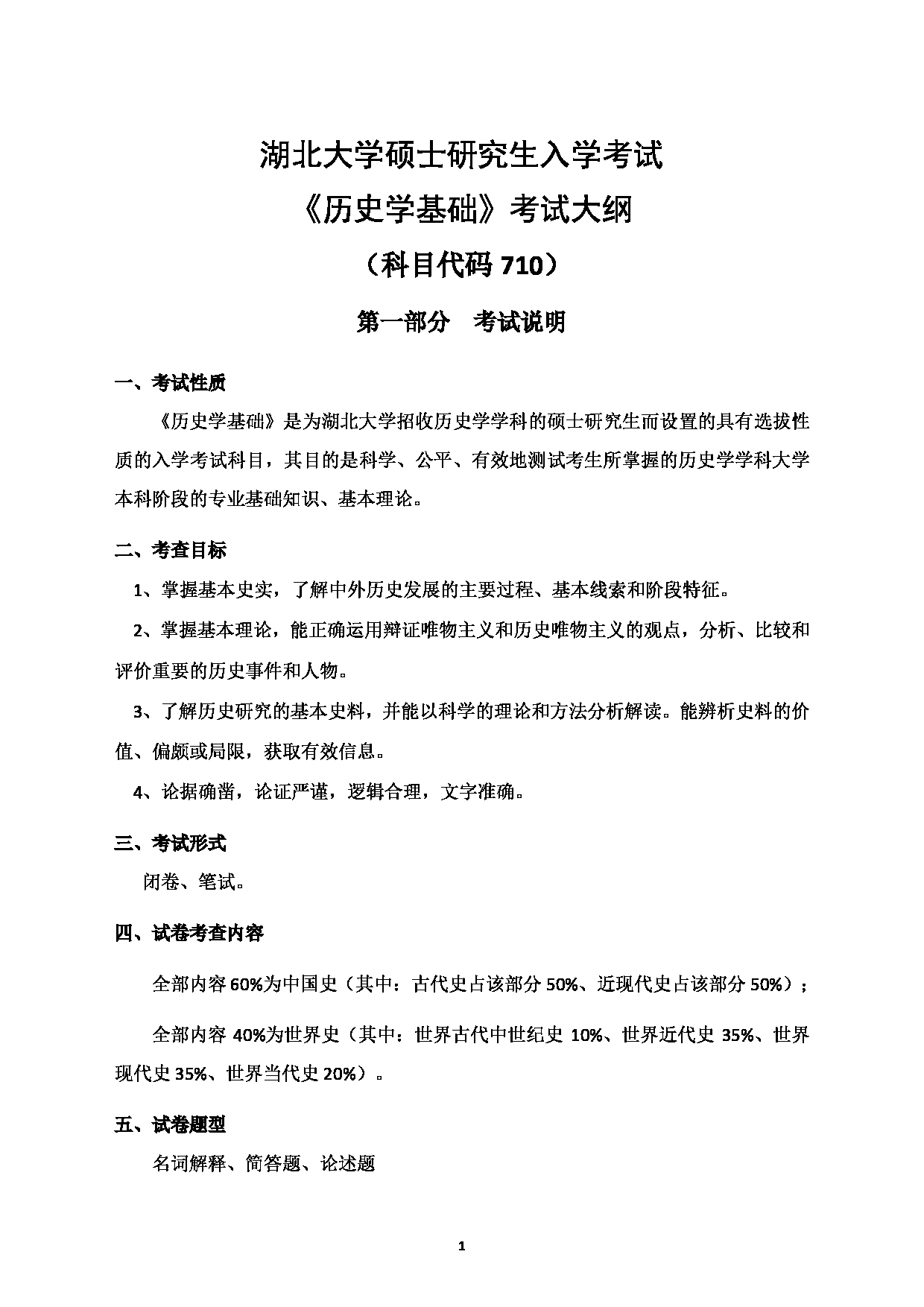 湖北大学硕士研究生入学考试

《历史学基础》考试大纲

（科目代码 710）

第一部分　考试说明

一、考试性质

《历史学基础》是为湖北大学招收历史学学科的硕士研究生而设置的具有选拔性质的入学考试科目，其目的是科学、公平、有效地测试考生所掌握的历史学学科大学本科阶段的专业基础知识、基本理论。

二、考查目标

1、掌握基本史实，了解中外历史发展的主要过程、基本线索和阶段特征。

2、掌握基本理论，能正确运用辩证唯物主义和历史唯物主义的观点，分析、比较和评价重要的历史事件和人物。

3、了解历史研究的基本史料，并能以科学的理论和方法分析解读。能辨析史料的价值、偏颇或局限，获取有效信息。

4、论据确凿，论证严谨，逻辑合理，文字准确。

三、考试形式

闭卷、笔试。

四、试卷考查内容

全部内容 60%为中国史（其中：古代史占该部分 50%、近现代史占该部分 50%）；

全部内容 40%为世界史（其中：世界古代中世纪史 10%、世界近代史 35%、世界现代史 35%、世界当代史 20%）。

五、试卷题型

名词解释、简答题、论述题

1